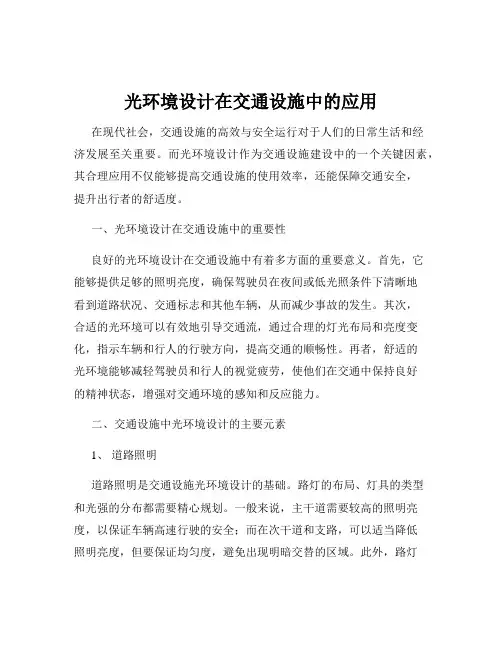 光环境设计在交通设施中的应用

在现代社会，交通设施的高效与安全运行对于人们的日常生活和经济发展至关重要。而光环境设计作为交通设施建设中的一个关键因素，其合理应用不仅能够提高交通设施的使用效率，还能保障交通安全，提升出行者的舒适度。

一、光环境设计在交通设施中的重要性

良好的光环境设计在交通设施中有着多方面的重要意义。首先，它能够提供足够的照明亮度，确保驾驶员在夜间或低光照条件下清晰地看到道路状况、交通标志和其他车辆，从而减少事故的发生。其次，合适的光环境可以有效地引导交通流，通过合理的灯光布局和亮度变化，指示车辆和行人的行驶方向，提高交通的顺畅性。再者，舒适的光环境能够减轻驾驶员和行人的视觉疲劳，使他们在交通中保持良好的精神状态，增强对交通环境的感知和反应能力。

二、交通设施中光环境设计的主要元素

1、 道路照明

道路照明是交通设施光环境设计的基础。路灯的布局、灯具的类型和光强的分布都需要精心规划。一般来说，主干道需要较高的照明亮度，以保证车辆高速行驶的安全；而在次干道和支路，可以适当降低照明亮度，但要保证均匀度，避免出现明暗交替的区域。此外，路灯